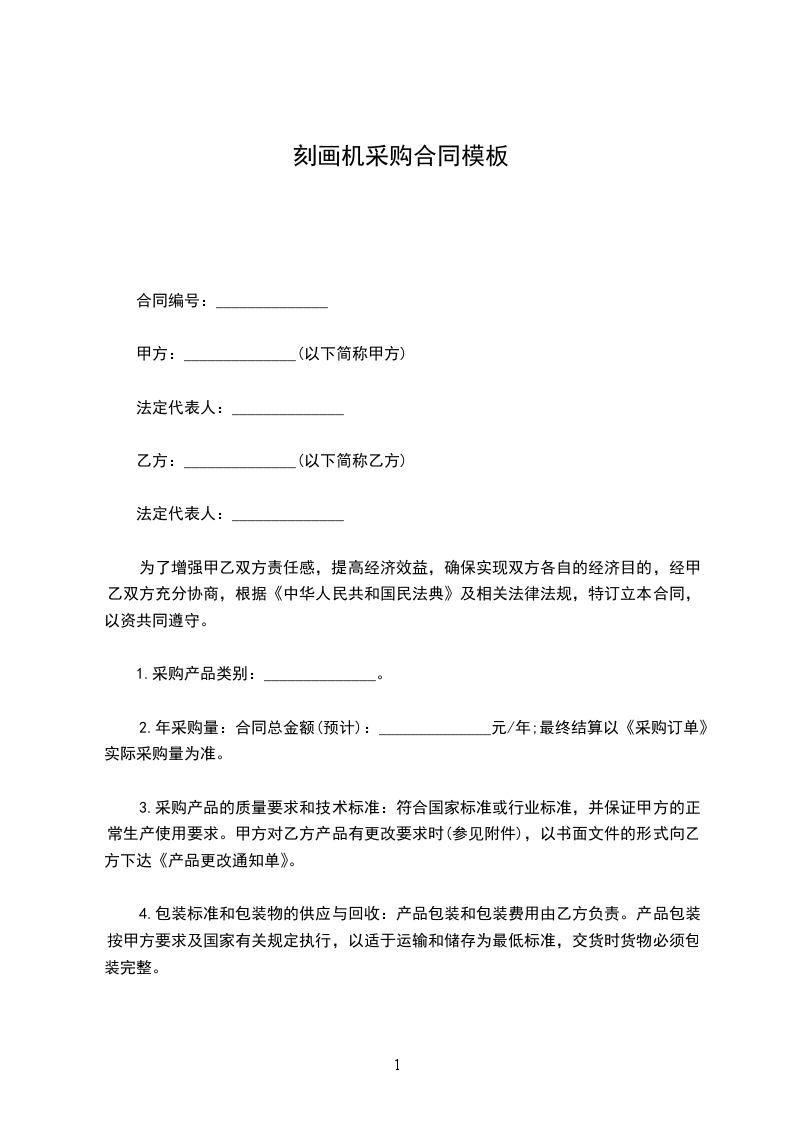 刻画机采购合同模板

合同编号：______________

甲方：______________(以下简称甲方)

法定代表人：______________

乙方：______________(以下简称乙方)

法定代表人：______________

为了增强甲乙双方责任感，提高经济效益，确保实现双方各自的经济目的，经甲乙双方充分协商，根据《中华人民共和国民法典》及相关法律法规，特订立本合同，以资共同遵守。

1.采购产品类别：______________。

2.年采购量：合同总金额(预计)：______________元/年;最终结算以《采购订单》实际采购量为准。

3.采购产品的质量要求和技术标准：符合国家标准或行业标准，并保证甲方的正常生产使用要求。甲方对乙方产品有更改要求时(参见附件)，以书面文件的形式向乙方下达《产品更改通知单》。

4.包装标准和包装物的供应与回收：产品包装和包装费用由乙方负责。产品包装按甲方要求及国家有关规定执行，以适于运输和储存为最低标准，交货时货物必须包装完整。

1